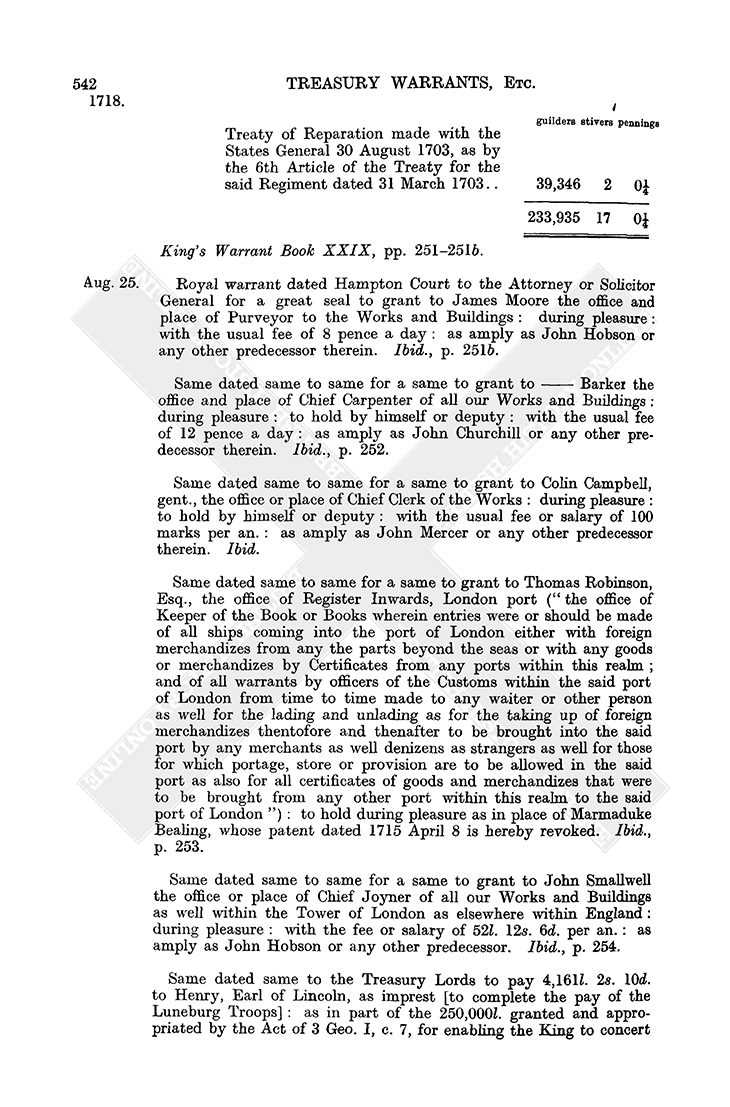 542 TREASURY WARRANTS, Etc.
1718.

| | guilders | stivers | pennings |
|---|---|---|---|
| Treaty of Reparation made with the States General 30 August 1703, as by the 6th Article of the Treaty for the said Regiment dated 31 March 1703.. | 39,346 | 2 | $0\frac{1}{4}$ |
| | 233,935 | 17 | $0\frac{1}{4}$ |

King's Warrant Book XXIX, pp. 251–251b.

Aug. 25. Royal warrant dated Hampton Court to the Attorney or Solicitor General for a great seal to grant to James Moore the office and place of Purveyor to the Works and Buildings: during pleasure: with the usual fee of 8 pence a day: as amply as John Hobson or any other predecessor therein. Ibid., p. 251b.

Same dated same to same for a same to grant to —— Barker the office and place of Chief Carpenter of all our Works and Buildings: during pleasure: to hold by himself or deputy: with the usual fee of 12 pence a day: as amply as John Churchill or any other predecessor therein. Ibid., p. 252.

Same dated same to same for a same to grant to Colin Campbell, gent., the office or place of Chief Clerk of the Works: during pleasure: to hold by himself or deputy: with the usual fee or salary of 100 marks per an.: as amply as John Mercer or any other predecessor therein. Ibid.

Same dated same to same for a same to grant to Thomas Robinson, Esq., the office of Register Inwards, London port ("the office of Keeper of the Book or Books wherein entries were or should be made of all ships coming into the port of London either with foreign merchandizes from any the parts beyond the seas or with any goods or merchandizes by Certificates from any ports within this realm; and of all warrants by officers of the Customs within the said port of London from time to time made to any waiter or other person as well for the lading and unlading as for the taking up of foreign merchandizes thentofore and thenafter to be brought into the said port by any merchants as well denizens as strangers as well for those for which portage, store or provision are to be allowed in the said port as also for all certificates of goods and merchandizes that were to be brought from any other port within this realm to the said port of London"): to hold during pleasure as in place of Marmaduke Bealing, whose patent dated 1715 April 8 is hereby revoked. Ibid., p. 253.

Same dated same to same for a same to grant to John Smallwell the office or place of Chief Joyner of all our Works and Buildings as well within the Tower of London as elsewhere within England: during pleasure: with the fee or salary of 52l. 12s. 6d. per an.: as amply as John Hobson or any other predecessor. Ibid., p. 254.

Same dated same to the Treasury Lords to pay 4,161l. 2s. 10d. to Henry, Earl of Lincoln, as imprest [to complete the pay of the Luneburg Troops]: as in part of the 250,000l. granted and appropriated by the Act of 3 Geo. I, c. 7, for enabling the King to concert